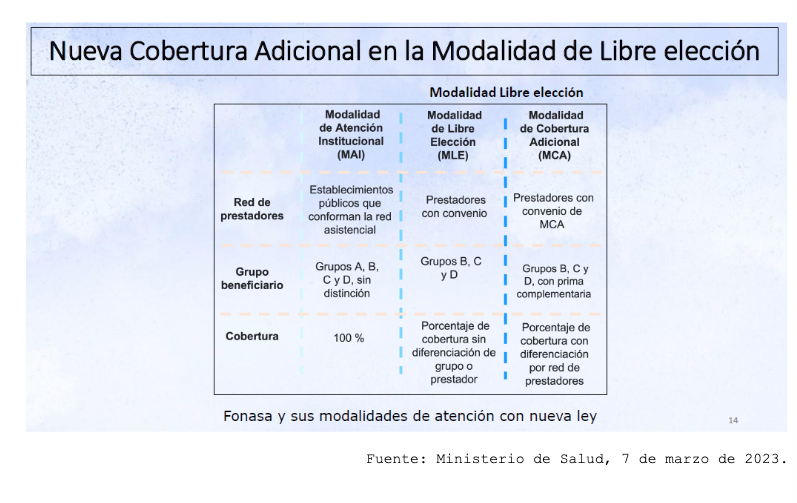 Nueva Cobertura Adicional en la Modalidad de Libre elección

Modalidad Libre elección

| | Modalidad de Atención Institucional (MAI) | Modalidad de Libre Elección (MLE) | Modalidad de Cobertura Adicional (MCA) |
|---|---|---|---|
| Red de prestadores | Establecimientos públicos que conforman la red asistencial | Prestadores con convenio | Prestadores con convenio de MCA |
| Grupo beneficiario | Grupos A, B, C y D, sin distinción | Grupos B, C y D | Grupos B, C y D, con prima complementaria |
| Cobertura | 100 % | Porcentaje de cobertura sin diferenciación de grupo o prestador | Porcentaje de cobertura con diferenciación por red de prestadores |

Fonasa y sus modalidades de atención con nueva ley

14

Fuente: Ministerio de Salud, 7 de marzo de 2023.